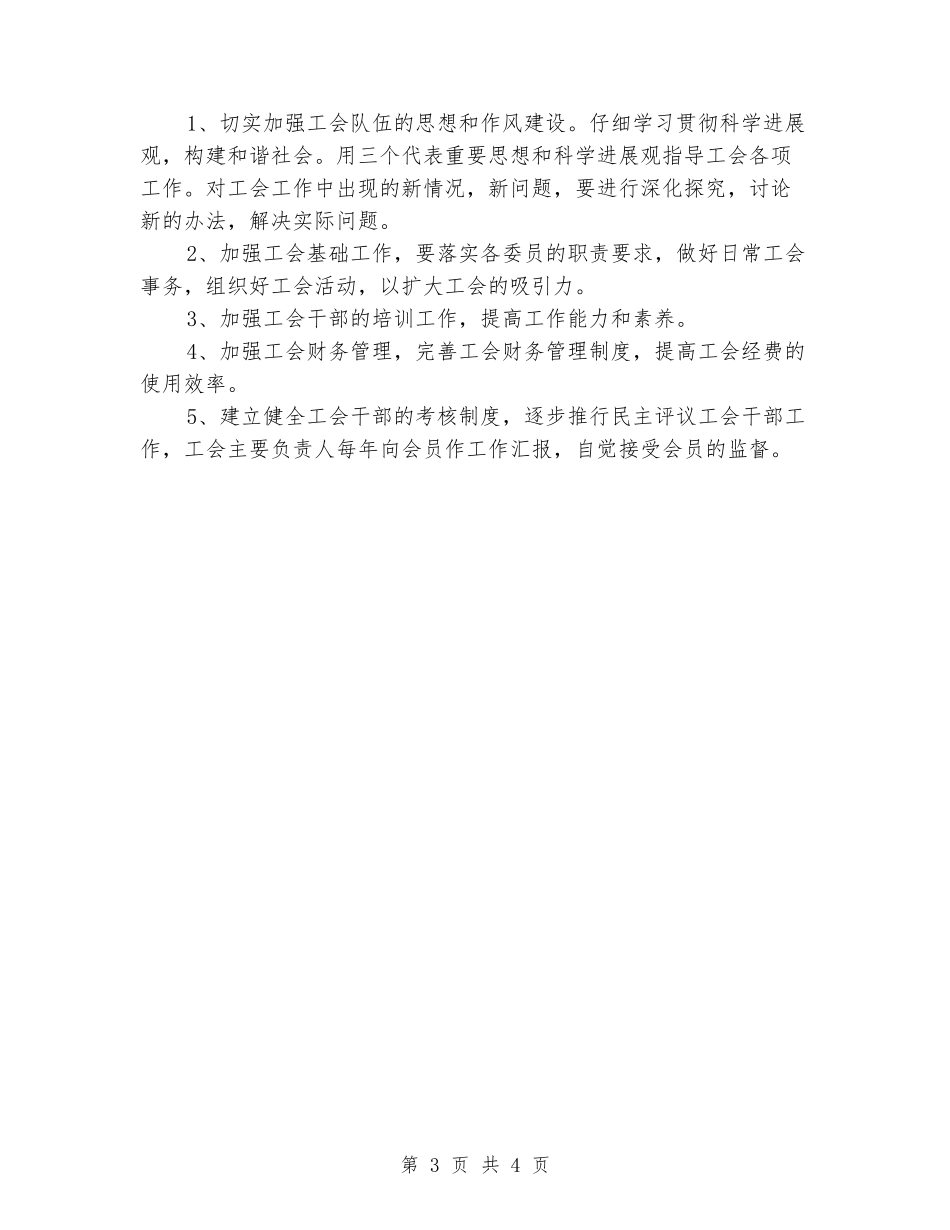 1、切实加强工会队伍的思想和作风建设。仔细学习贯彻科学进展观，构建和谐社会。用三个代表重要思想和科学进展观指导工会各项工作。对工会工作中出现的新情况，新问题，要进行深化探究，讨论新的办法，解决实际问题。

2、加强工会基础工作，要落实各委员的职责要求，做好日常工会事务，组织好工会活动，以扩大工会的吸引力。

3、加强工会干部的培训工作，提高工作能力和素养。

4、加强工会财务管理，完善工会财务管理制度，提高工会经费的使用效率。

5、建立健全工会干部的考核制度，逐步推行民主评议工会干部工作，工会主要负责人每年向会员作工作汇报，自觉接受会员的监督。

第 3 页 共 4 页